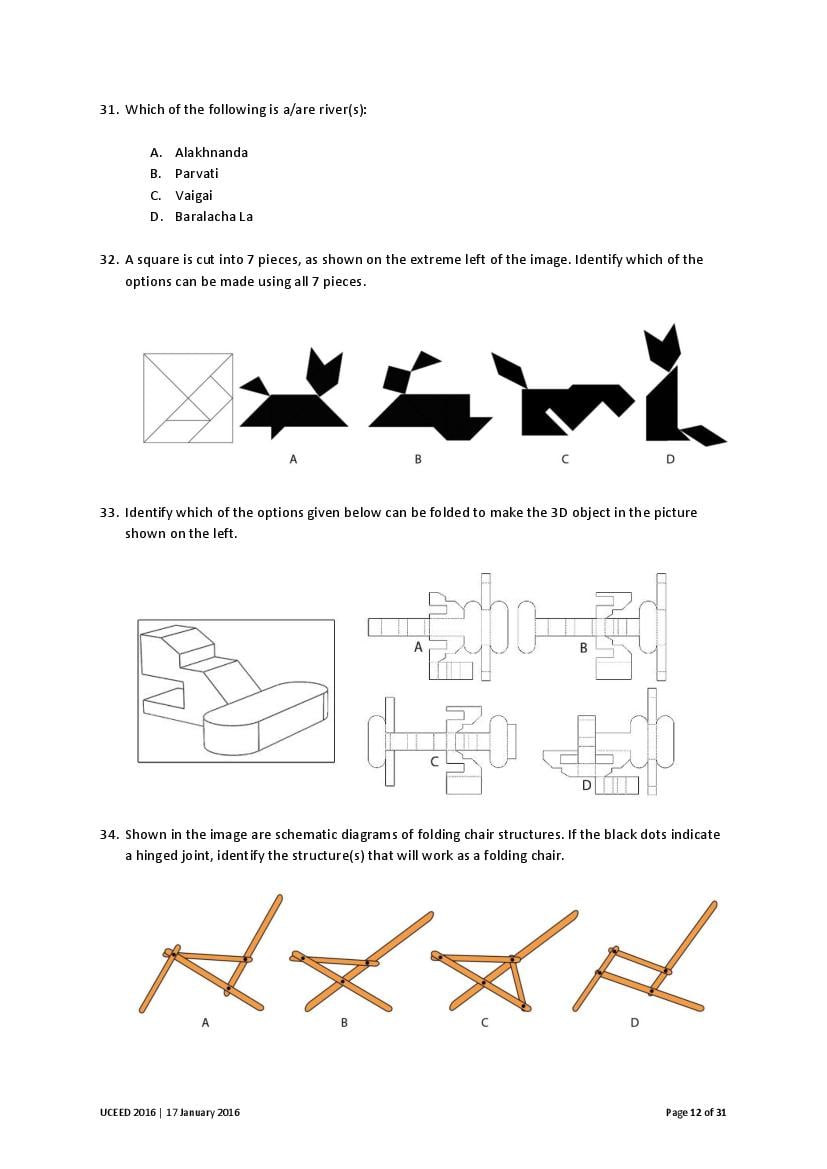 31. Which of the following is a/are river(s):

A. Alakhnanda
B. Parvati
C. Vaigai
D. Baralacha La

32. A square is cut into 7 pieces, as shown on the extreme left of the image. Identify which of the options can be made using all 7 pieces.

A
B
C
D

33. Identify which of the options given below can be folded to make the 3D object in the picture shown on the left.

A
B
C
D

34. Shown in the image are schematic diagrams of folding chair structures. If the black dots indicate a hinged joint, identify the structure(s) that will work as a folding chair.

A
B
C
D

UCEED 2016 | 17 January 2016

Page 12 of 31